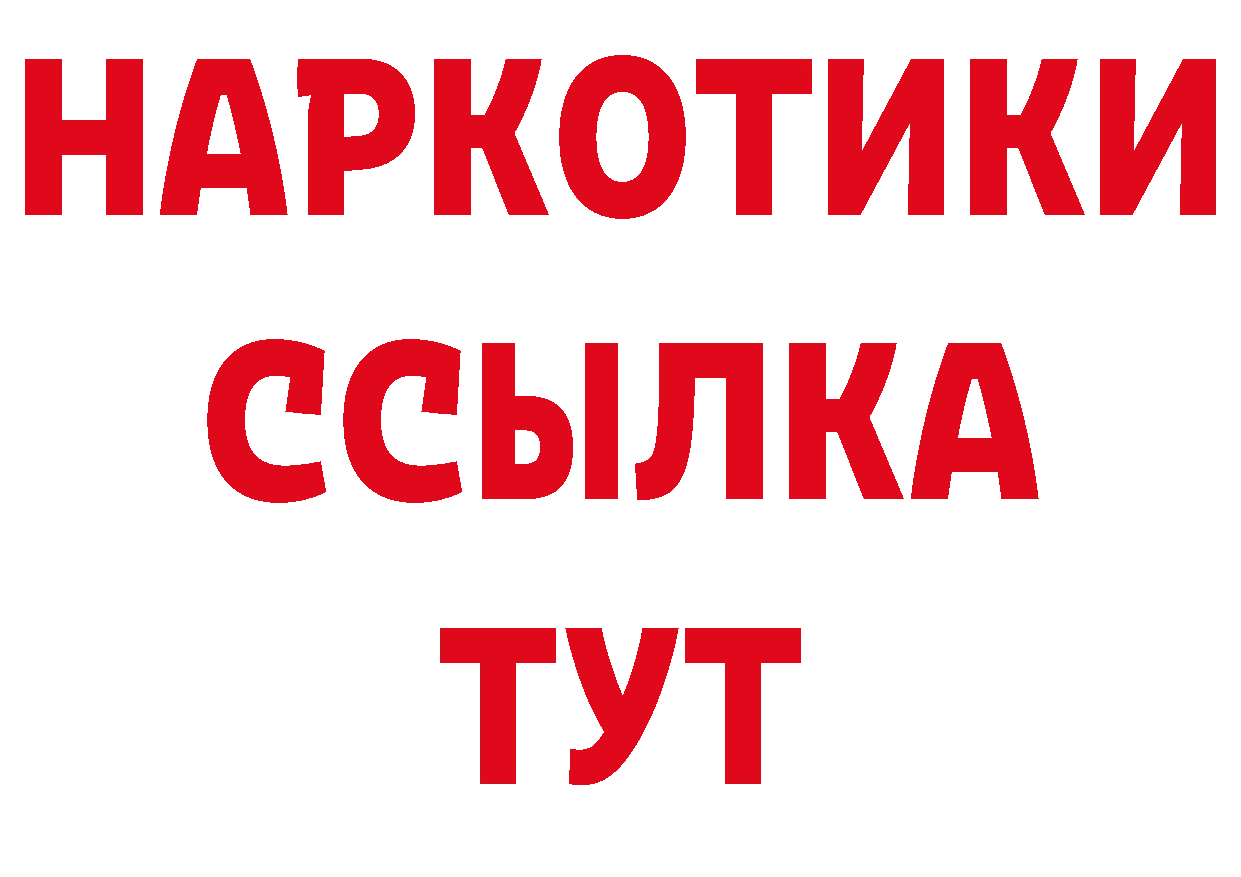 НАРКОТИКИ
ССЫЛКА
ТУТ